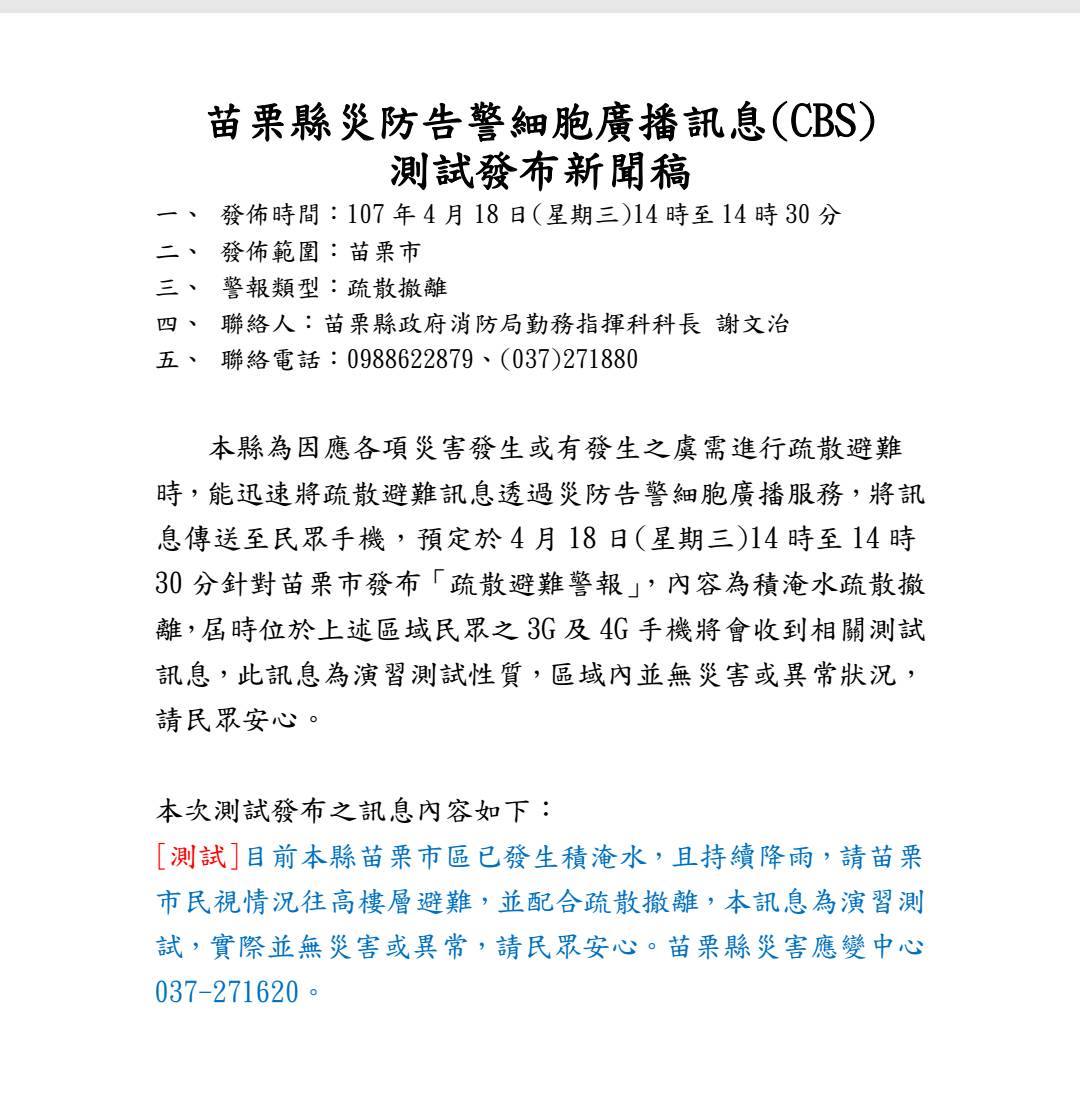 苗栗縣災防告警細胞廣播訊息(CBS)
測試發布新聞稿

一、 發佈時間：107 年 4 月 18 日(星期三)14 時至 14 時 30 分
二、 發佈範圍：苗栗市
三、 警報類型：疏散撤離
四、 聯絡人：苗栗縣政府消防局勤務指揮科科長 謝文治
五、 聯絡電話：0988622879、(037)271880

本縣為因應各項災害發生或有發生之虞需進行疏散避難時，能迅速將疏散避難訊息透過災防告警細胞廣播服務，將訊息傳送至民眾手機，預定於 4 月 18 日(星期三)14 時至 14 時 30 分針對苗栗市發布「疏散避難警報」，內容為積淹水疏散撤離，屆時位於上述區域民眾之 3G 及 4G 手機將會收到相關測試訊息，此訊息為演習測試性質，區域內並無災害或異常狀況，請民眾安心。

本次測試發布之訊息內容如下：
[測試]目前本縣苗栗市區已發生積淹水，且持續降雨，請苗栗市民視情況往高樓層避難，並配合疏散撤離，本訊息為演習測試，實際並無災害或異常，請民眾安心。苗栗縣災害應變中心 037-271620。